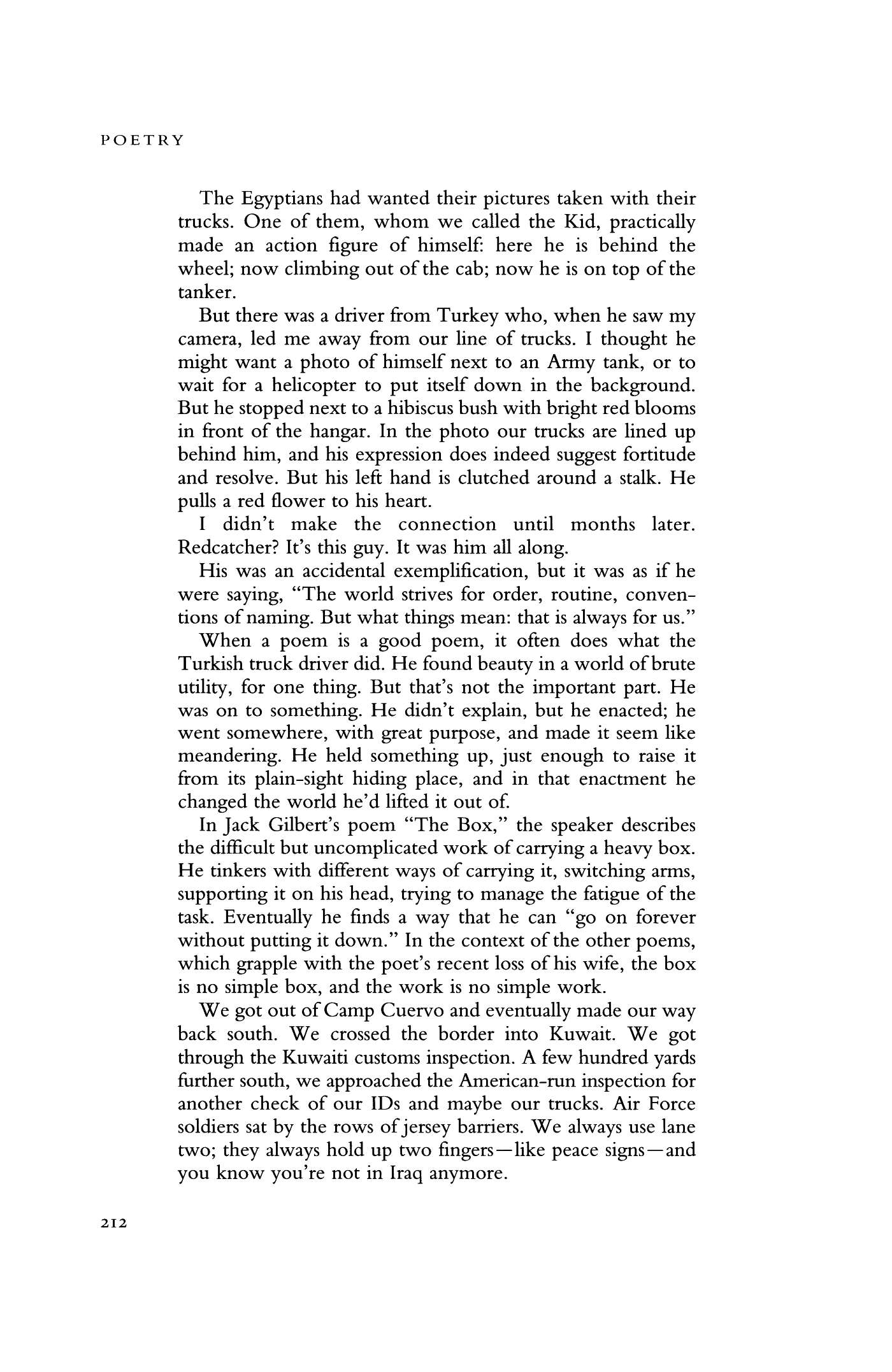 POETRY

The Egyptians had wanted their pictures taken with their trucks. One of them, whom we called the Kid, practically made an action figure of himself: here he is behind the wheel; now climbing out of the cab; now he is on top of the tanker.

But there was a driver from Turkey who, when he saw my camera, led me away from our line of trucks. I thought he might want a photo of himself next to an Army tank, or to wait for a helicopter to put itself down in the background. But he stopped next to a hibiscus bush with bright red blooms in front of the hangar. In the photo our trucks are lined up behind him, and his expression does indeed suggest fortitude and resolve. But his left hand is clutched around a stalk. He pulls a red flower to his heart.

I didn't make the connection until months later. Redcatcher? It's this guy. It was him all along.

His was an accidental exemplification, but it was as if he were saying, "The world strives for order, routine, conventions of naming. But what things mean: that is always for us."

When a poem is a good poem, it often does what the Turkish truck driver did. He found beauty in a world of brute utility, for one thing. But that's not the important part. He was on to something. He didn't explain, but he enacted; he went somewhere, with great purpose, and made it seem like meandering. He held something up, just enough to raise it from its plain-sight hiding place, and in that enactment he changed the world he'd lifted it out of.

In Jack Gilbert's poem "The Box," the speaker describes the difficult but uncomplicated work of carrying a heavy box. He tinkers with different ways of carrying it, switching arms, supporting it on his head, trying to manage the fatigue of the task. Eventually he finds a way that he can "go on forever without putting it down." In the context of the other poems, which grapple with the poet's recent loss of his wife, the box is no simple box, and the work is no simple work.

We got out of Camp Cuervo and eventually made our way back south. We crossed the border into Kuwait. We got through the Kuwaiti customs inspection. A few hundred yards further south, we approached the American-run inspection for another check of our IDs and maybe our trucks. Air Force soldiers sat by the rows of jersey barriers. We always use lane two; they always hold up two fingers—like peace signs—and you know you're not in Iraq anymore.

212